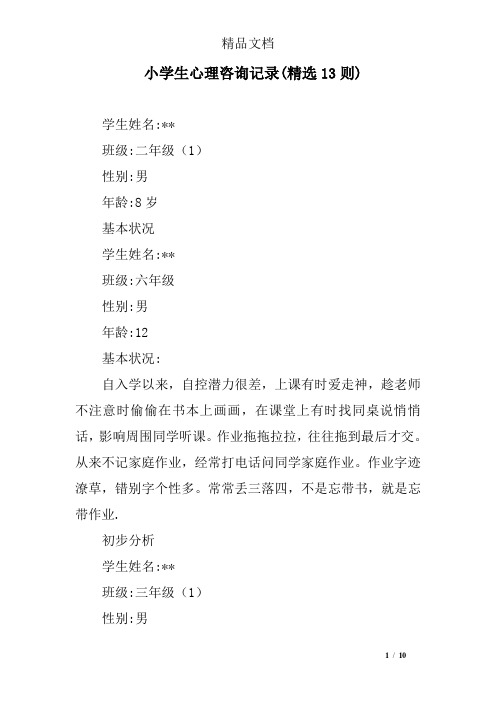 精品文档

小学生心理咨询记录(精选13则)

学生姓名:**

班级:二年级（1）

性别:男

年龄:8岁

基本状况

学生姓名:**

班级:六年级

性别:男

年龄:12

基本状况:

自入学以来，自控潜力很差，上课有时爱走神，趁老师不注意时偷偷在书本上画画，在课堂上有时找同桌说悄悄话，影响周围同学听课。作业拖拖拉拉，往往拖到最后才交。从来不记家庭作业，经常打电话问同学家庭作业。作业字迹潦草，错别字个性多。常常丢三落四，不是忘带书，就是忘带作业.

初步分析

学生姓名:**

班级:三年级（1）

性别:男

1 / 10